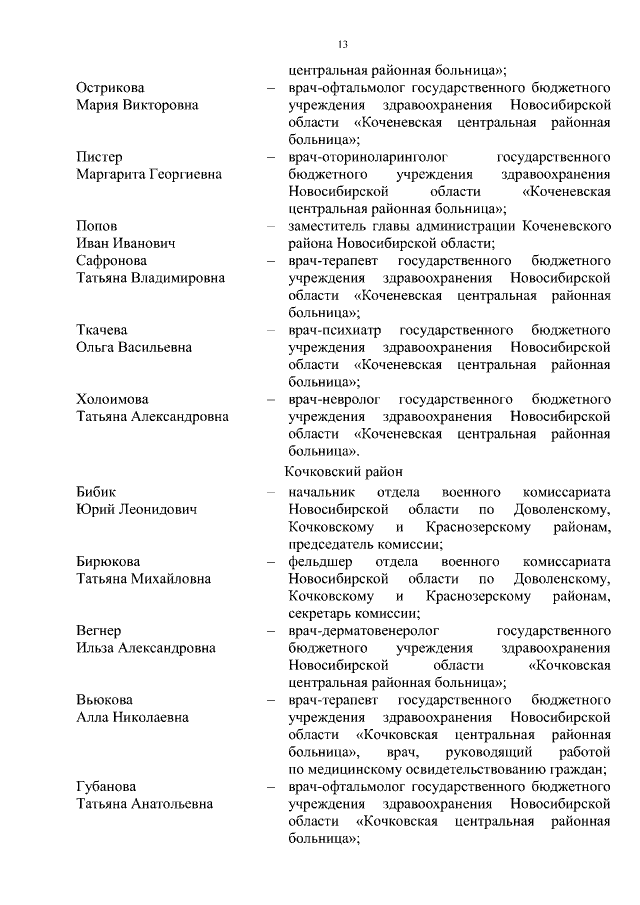 13

центральная районная больница»;

Острикова Мария Викторовна – врач-офтальмолог государственного бюджетного учреждения здравоохранения Новосибирской области «Коченевская центральная районная больница»;

Пистер Маргарита Георгиевна – врач-оториноларинголог государственного бюджетного учреждения здравоохранения Новосибирской области «Коченевская центральная районная больница»;

Попов Иван Иванович – заместитель главы администрации Коченевского района Новосибирской области;

Сафронова Татьяна Владимировна – врач-терапевт государственного бюджетного учреждения здравоохранения Новосибирской области «Коченевская центральная районная больница»;

Ткачева Ольга Васильевна – врач-психиатр государственного бюджетного учреждения здравоохранения Новосибирской области «Коченевская центральная районная больница»;

Холоимова Татьяна Александровна – врач-невролог государственного бюджетного учреждения здравоохранения Новосибирской области «Коченевская центральная районная больница».

Кочковский район

Бибик Юрий Леонидович – начальник отдела военного комиссариата Новосибирской области по Доволенскому, Кочковскому и Краснозерскому районам, председатель комиссии;

Бирюкова Татьяна Михайловна – фельдшер отдела военного комиссариата Новосибирской области по Доволенскому, Кочковскому и Краснозерскому районам, секретарь комиссии;

Вегнер Ильза Александровна – врач-дерматовенеролог государственного бюджетного учреждения здравоохранения Новосибирской области «Кочковская центральная районная больница»;

Вьюкова Алла Николаевна – врач-терапевт государственного бюджетного учреждения здравоохранения Новосибирской области «Кочковская центральная районная больница», врач, руководящий работой по медицинскому освидетельствованию граждан;

Губанова Татьяна Анатольевна – врач-офтальмолог государственного бюджетного учреждения здравоохранения Новосибирской области «Кочковская центральная районная больница»;